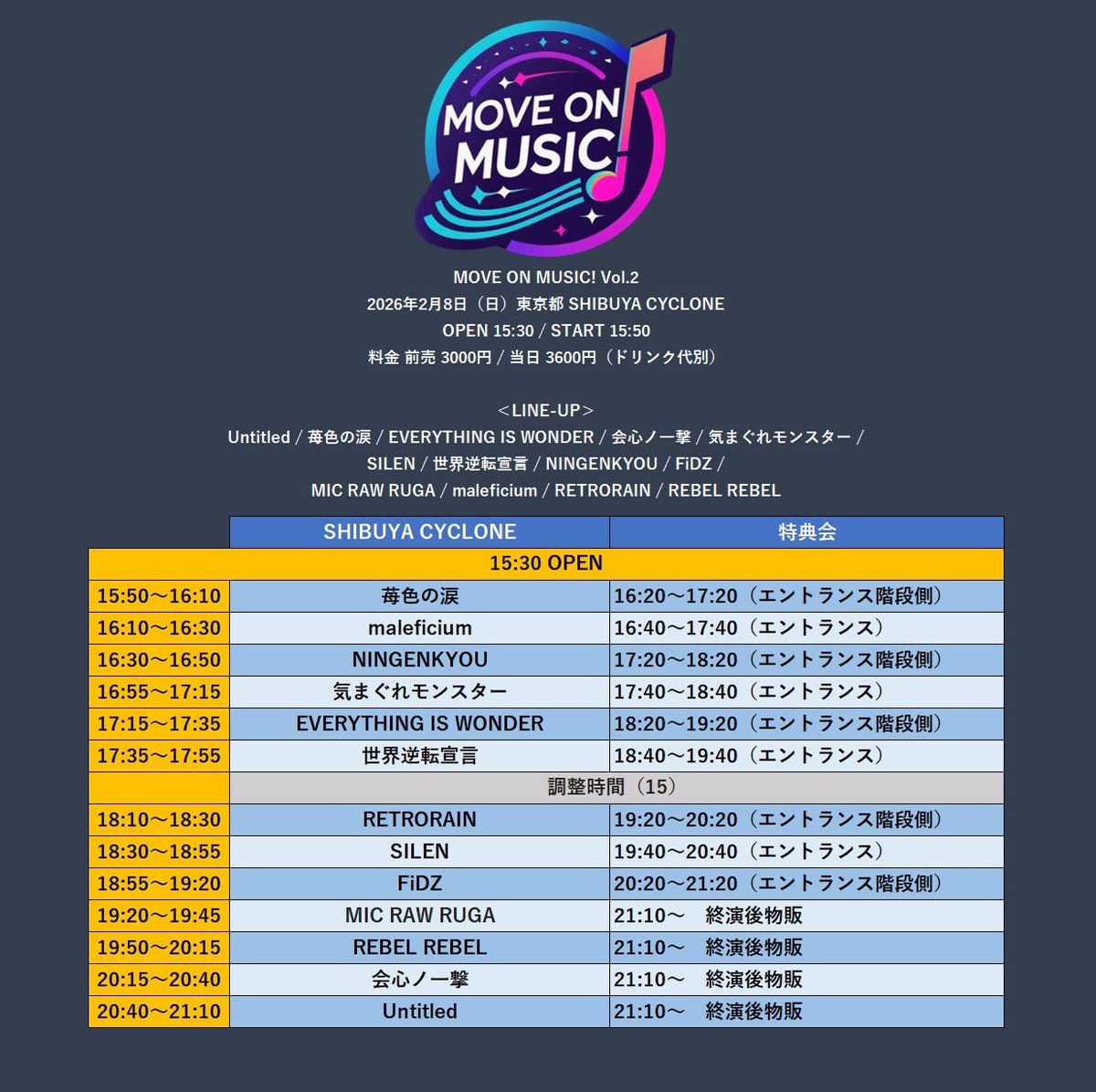 MOVE ON MUSIC!

MOVE ON MUSIC! Vol.2
2026年2月8日（日）東京都 SHIBUYA CYCLONE
OPEN 15:30 / START 15:50
料金 前売 3000円 / 当日 3600円（ドリンク代別）

＜LINE-UP＞
Untitled / 苺色の涙 / EVERYTHING IS WONDER / 会心ノ一撃 / 気まぐれモンスター /
SILEN / 世界逆転宣言 / NINGENKYOU / FiDZ /
MIC RAW RUGA / maleficium / RETRORAIN / REBEL REBEL

| | SHIBUYA CYCLONE | 特典会 |
|---|---|---|
| 15:30 OPEN | | |
| 15:50～16:10 | 苺色の涙 | 16:20～17:20（エントランス階段側） |
| 16:10～16:30 | maleficium | 16:40～17:40（エントランス） |
| 16:30～16:50 | NINGENKYOU | 17:20～18:20（エントランス階段側） |
| 16:55～17:15 | 気まぐれモンスター | 17:40～18:40（エントランス） |
| 17:15～17:35 | EVERYTHING IS WONDER | 18:20～19:20（エントランス階段側） |
| 17:35～17:55 | 世界逆転宣言 | 18:40～19:40（エントランス） |
| | 調整時間（15） | |
| 18:10～18:30 | RETRORAIN | 19:20～20:20（エントランス階段側） |
| 18:30～18:55 | SILEN | 19:40～20:40（エントランス） |
| 18:55～19:20 | FiDZ | 20:20～21:20（エントランス階段側） |
| 19:20～19:45 | MIC RAW RUGA | 21:10～ 終演後物販 |
| 19:50～20:15 | REBEL REBEL | 21:10～ 終演後物販 |
| 20:15～20:40 | 会心ノ一撃 | 21:10～ 終演後物販 |
| 20:40～21:10 | Untitled | 21:10～ 終演後物販 |